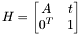 $H = \begin{bmatrix} A & t \\ 0^T & 1 \end{bmatrix}$